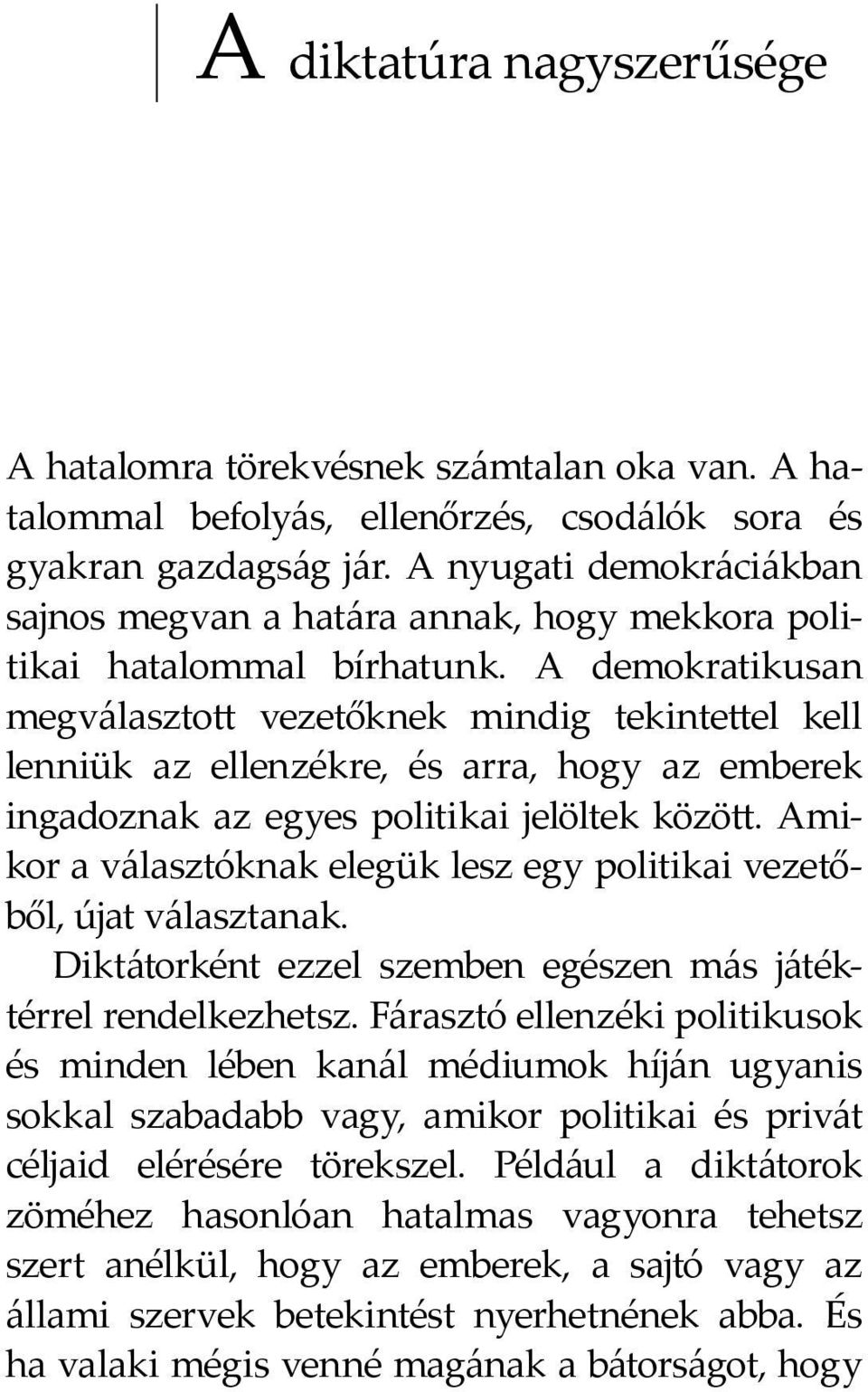 A diktatúra nagyszerűsége

A hatalomra törekvésnek számtalan oka van. A hatalommal befolyás, ellenőrzés, csodálók sora és gyakran gazdagság jár. A nyugati demokráciákban sajnos megvan a határa annak, hogy mekkora politikai hatalommal bírhatunk. A demokratikusan megválasztott vezetőknek mindig tekintettel kell lenniük az ellenzékre, és arra, hogy az emberek ingadoznak az egyes politikai jelöltek között. Amikor a választóknak elegük lesz egy politikai vezetőből, újat választanak.

Diktátorként ezzel szemben egészen más játéktérrel rendelkezhetsz. Fárasztó ellenzéki politikusok és minden lében kanál médiumok híján ugyanis sokkal szabadabb vagy, amikor politikai és privát céljaid elérésére törekszel. Például a diktátorok zöméhez hasonlóan hatalmas vagyonra tehetsz szert anélkül, hogy az emberek, a sajtó vagy az állami szervek betekintést nyerhetnének abba. És ha valaki mégis venné magának a bátorságot, hogy